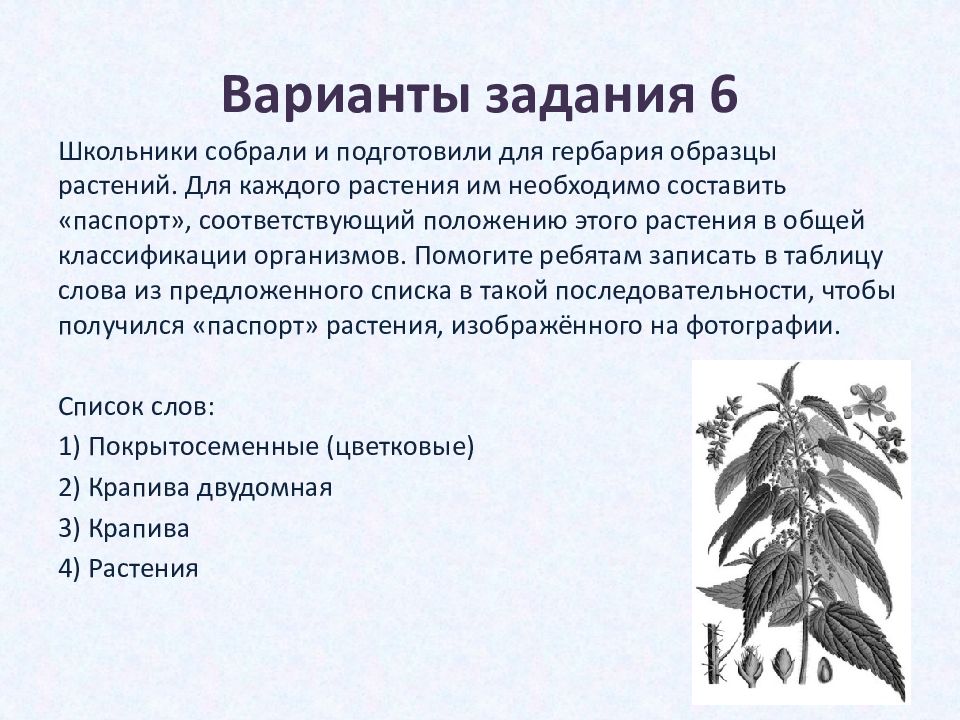 Варианты задания 6

Школьники собрали и подготовили для гербария образцы растений. Для каждого растения им необходимо составить «паспорт», соответствующий положению этого растения в общей классификации организмов. Помогите ребятам записать в таблицу слова из предложенного списка в такой последовательности, чтобы получился «паспорт» растения, изображённого на фотографии.

Список слов:
1) Покрытосеменные (цветковые)
2) Крапива двудомная
3) Крапива
4) Растения